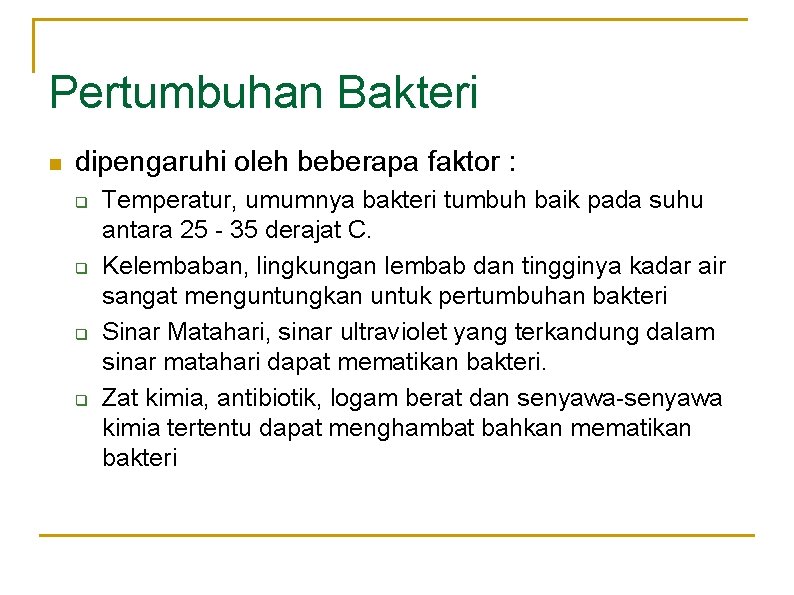 Pertumbuhan Bakteri

dipengaruhi oleh beberapa faktor :

Temperatur, umumnya bakteri tumbuh baik pada suhu antara 25 - 35 derajat C.

Kelembaban, lingkungan lembab dan tingginya kadar air sangat menguntungkan untuk pertumbuhan bakteri

Sinar Matahari, sinar ultraviolet yang terkandung dalam sinar matahari dapat mematikan bakteri.

Zat kimia, antibiotik, logam berat dan senyawa-senyawa kimia tertentu dapat menghambat bahkan mematikan bakteri